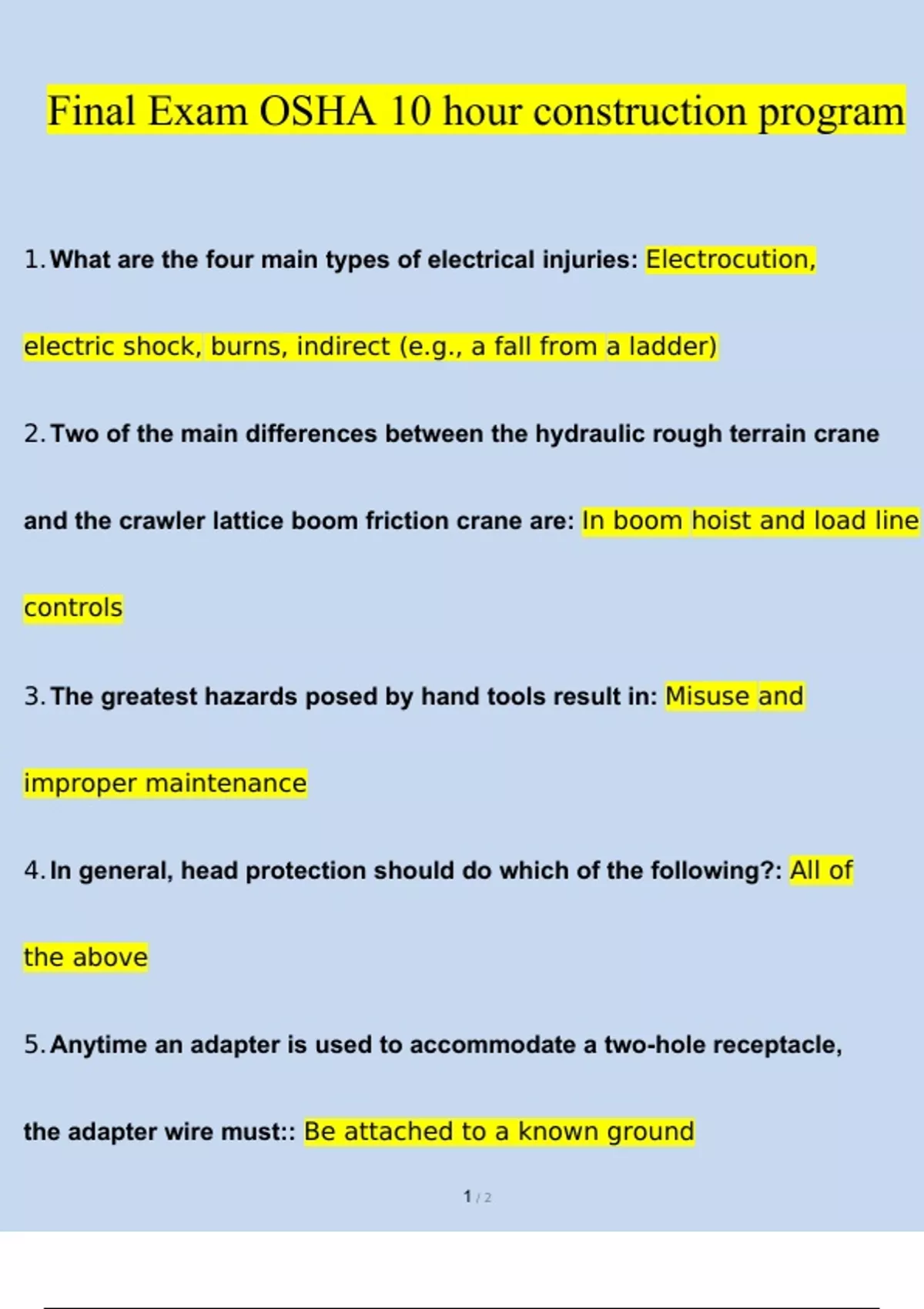 Final Exam OSHA 10 hour construction program

1. What are the four main types of electrical injuries: Electrocution, electric shock, burns, indirect (e.g., a fall from a ladder)

2. Two of the main differences between the hydraulic rough terrain crane and the crawler lattice boom friction crane are: In boom hoist and load line controls

3. The greatest hazards posed by hand tools result in: Misuse and improper maintenance

4. In general, head protection should do which of the following?: All of the above

5. Anytime an adapter is used to accommodate a two-hole receptacle, the adapter wire must:: Be attached to a known ground

1 / 2